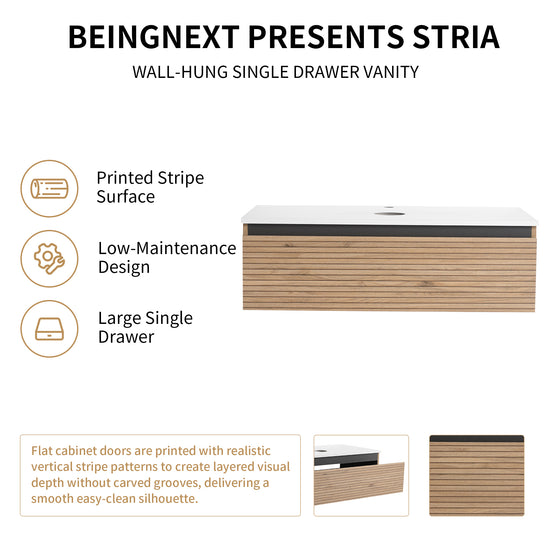 BEINGNEXT PRESENTS STRIA

WALL-HUNG SINGLE DRAWER VANITY

Printed Stripe Surface

Low-Maintenance Design

Large Single Drawer

Flat cabinet doors are printed with realistic vertical stripe patterns to create layered visual depth without carved grooves, delivering a smooth easy-clean silhouette.